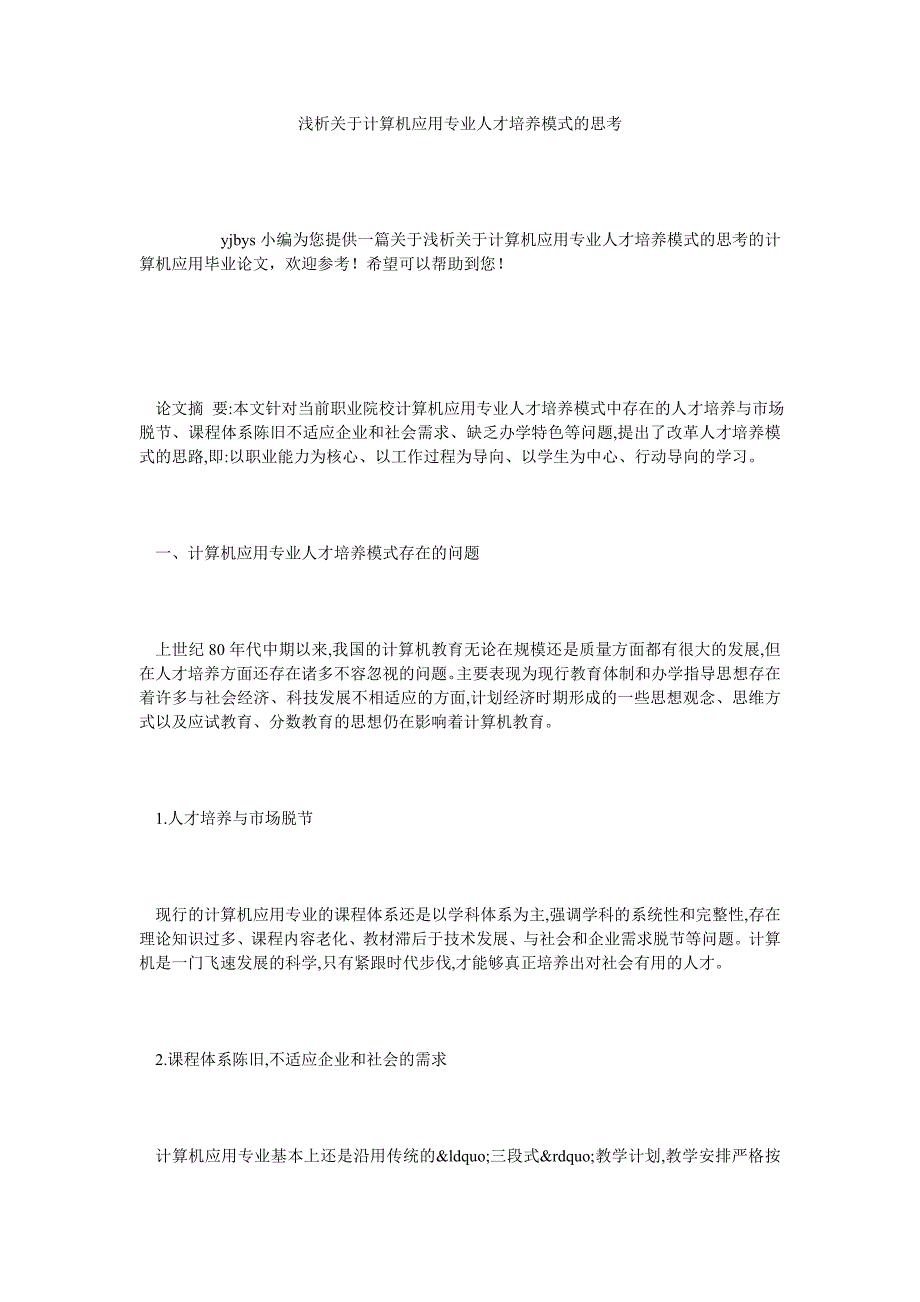 浅析关于计算机应用专业人才培养模式的思考

yjbys 小编为您提供一篇关于浅析关于计算机应用专业人才培养模式的思考的计算机应用毕业论文，欢迎参考！希望可以帮助到您！

论文摘 要:本文针对当前职业院校计算机应用专业人才培养模式中存在的人才培养与市场脱节、课程体系陈旧不适应企业和社会需求、缺乏办学特色等问题,提出了改革人才培养模式的思路,即:以职业能力为核心、以工作过程为导向、以学生为中心、行动导向的学习。

一、计算机应用专业人才培养模式存在的问题

上世纪 80 年代中期以来,我国的计算机教育无论在规模还是质量方面都有很大的发展,但在人才培养方面还存在诸多不容忽视的问题。主要表现为现行教育体制和办学指导思想存在着许多与社会经济、科技发展不相适应的方面,计划经济时期形成的一些思想观念、思维方式以及应试教育、分数教育的思想仍在影响着计算机教育。

1.人才培养与市场脱节

现行的计算机应用专业的课程体系还是以学科体系为主,强调学科的系统性和完整性,存在理论知识过多、课程内容老化、教材滞后于技术发展、与社会和企业需求脱节等问题。计算机是一门飞速发展的科学,只有紧跟时代步伐,才能够真正培养出对社会有用的人才。

2.课程体系陈旧,不适应企业和社会的需求

计算机应用专业基本上还是沿用传统的&ldquo;三段式&rdquo;教学计划,教学安排严格按